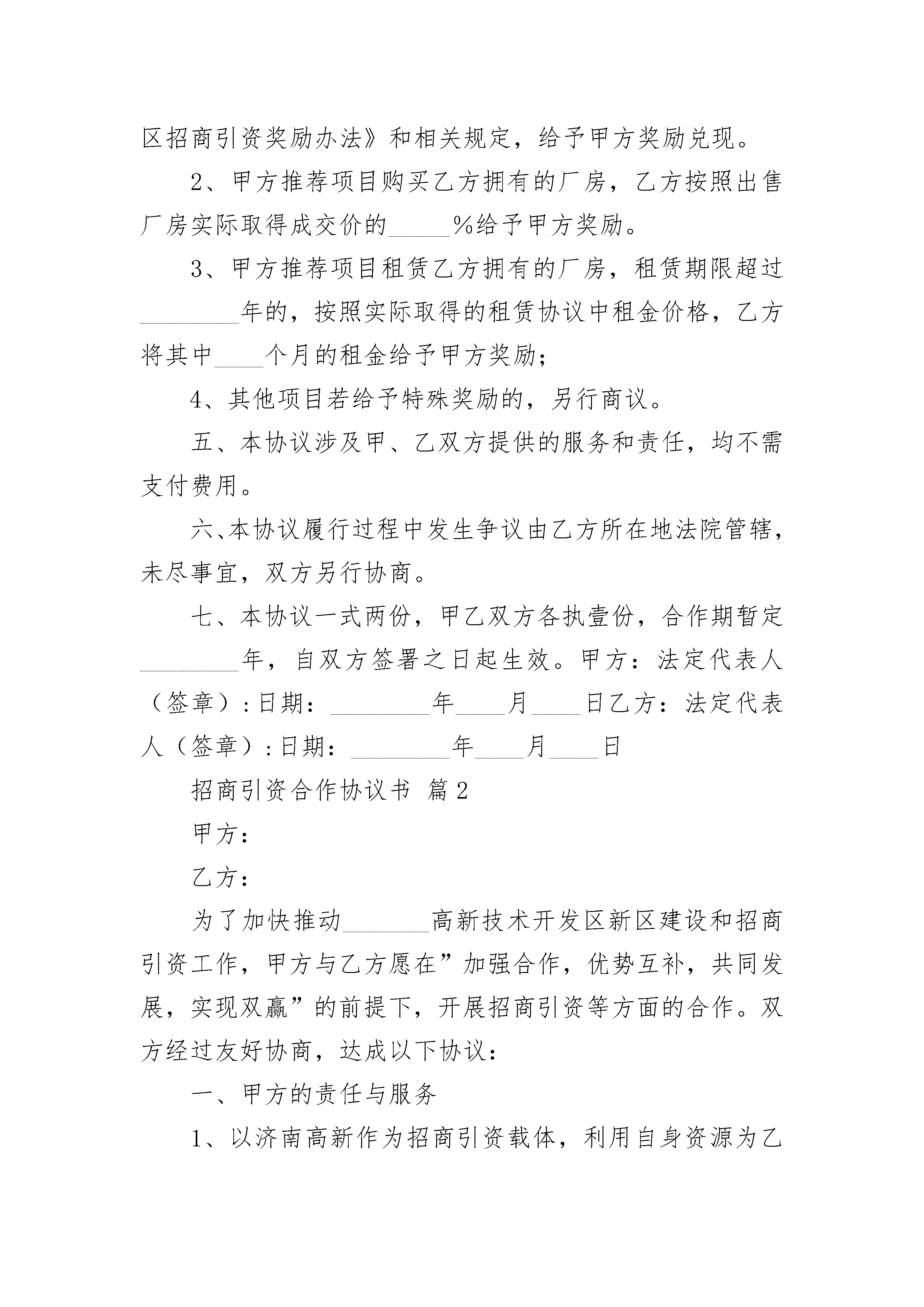 区招商引资奖励办法》和相关规定，给予甲方奖励兑现。

2、甲方推荐项目购买乙方拥有的厂房，乙方按照出售厂房实际取得成交价的_____%给予甲方奖励。

3、甲方推荐项目租赁乙方拥有的厂房，租赁期限超过________年的，按照实际取得的租赁协议中租金价格，乙方将其中____个月的租金给予甲方奖励；

4、其他项目若给予特殊奖励的，另行商议。

五、本协议涉及甲、乙双方提供的服务和责任，均不需支付费用。

六、本协议履行过程中发生争议由乙方所在地法院管辖，未尽事宜，双方另行协商。

七、本协议一式两份，甲乙双方各执壹份，合作期暂定________年，自双方签署之日起生效。甲方：法定代表人（签章）:日期：________年____月____日乙方：法定代表人（签章）:日期：________年____月____日

招商引资合作协议书 篇2

甲方：

乙方：

为了加快推动_______高新技术开发区新区建设和招商引资工作，甲方与乙方愿在”加强合作，优势互补，共同发展，实现双赢”的前提下，开展招商引资等方面的合作。双方经过友好协商，达成以下协议：

一、甲方的责任与服务

1、以济南高新作为招商引资载体，利用自身资源为乙